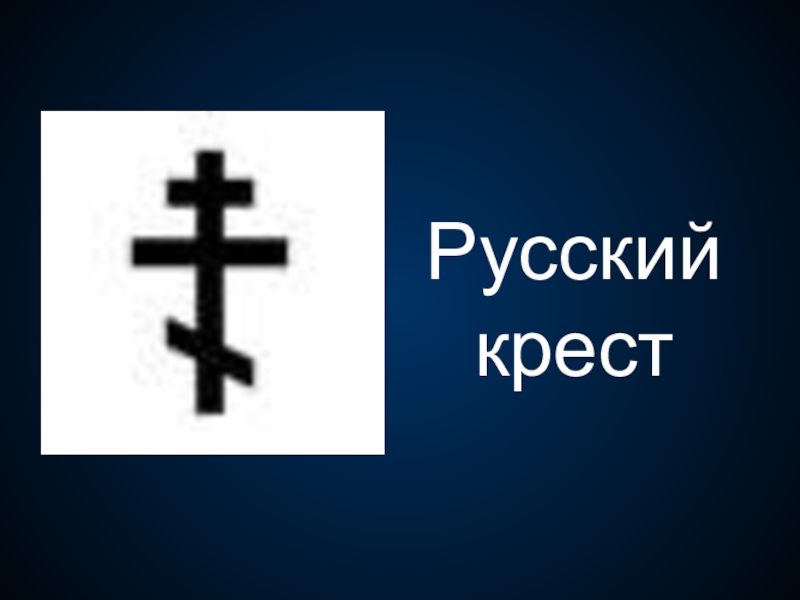 Русский крест